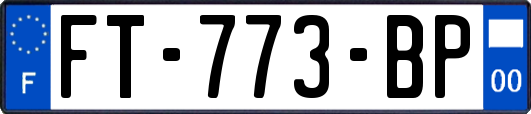 F

FT-773-BP

00